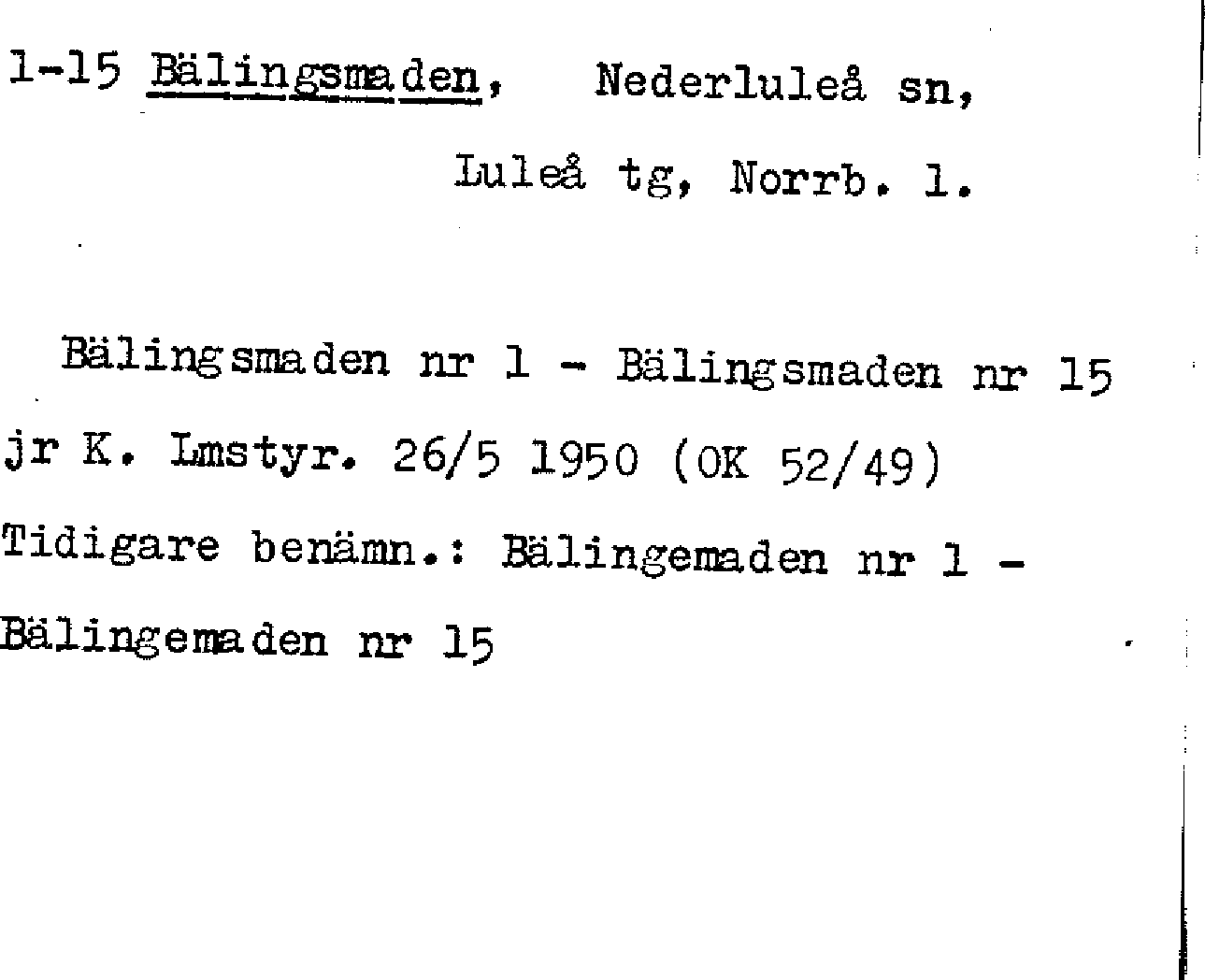 1-15 Bälingsmaden, Nederluleå sn,
Luleå tg, Norrb. l.

Bälingsmaden nr 1 - Bälingsmaden nr 15 jr K. Lmstyr. 26/5 1950 (OK 52/49) Tidigare benämn.: Bälingemaden nr 1 - Bälingemaden nr 15